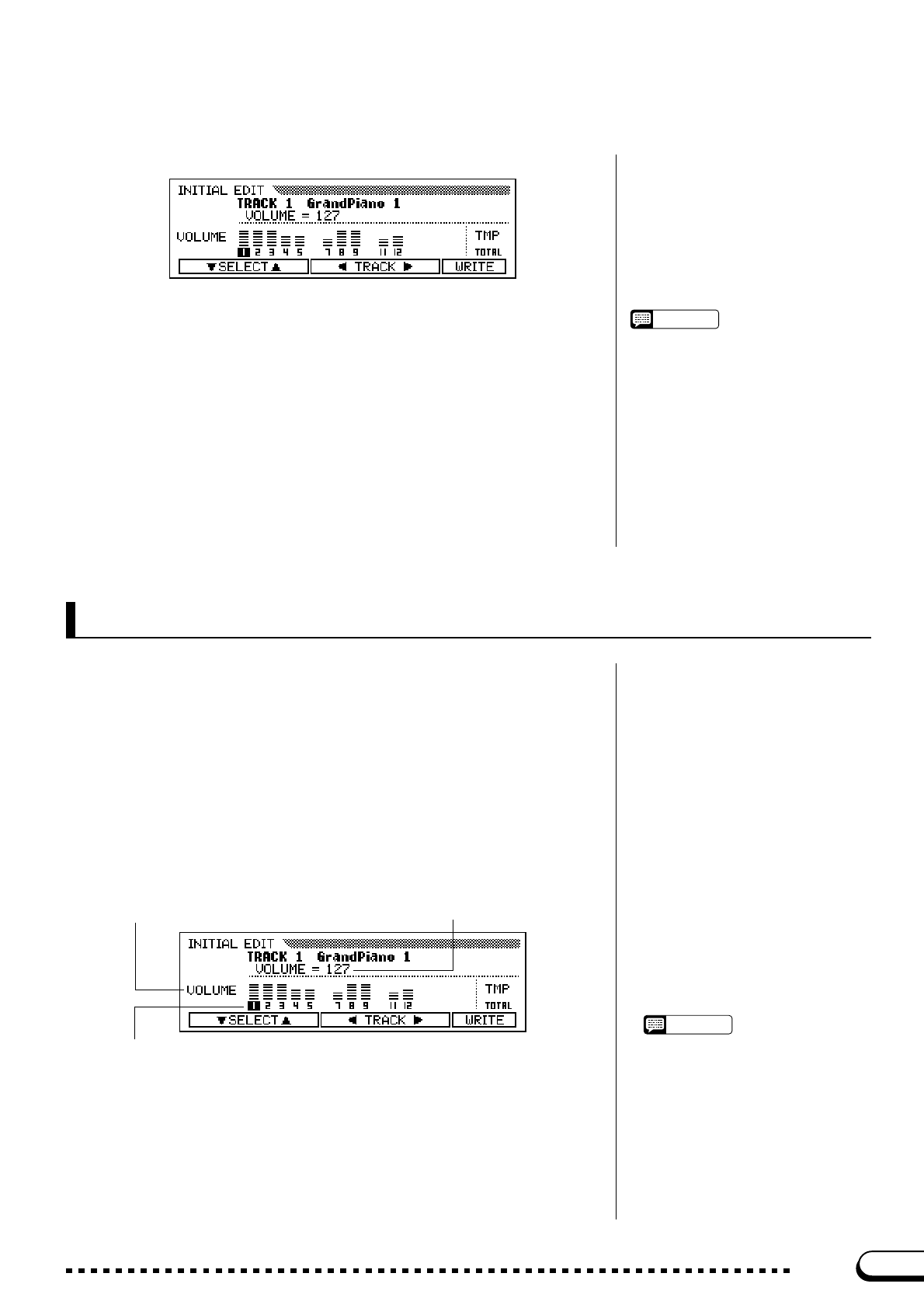 INITIAL EDIT
TRACK 1 GrandPiano 1
VOLUME = 127
VOLUME
1 2 3 4 5 7 8 9 11 12
TMP
TOTAL
▼SELECT▲
◀ TRACK ▶
WRITE

INITIAL EDIT
TRACK 1 GrandPiano 1
VOLUME = 127
VOLUME
1 2 3 4 5 7 8 9 11 12
TMP
TOTAL
▼SELECT▲
◀ TRACK ▶
WRITE